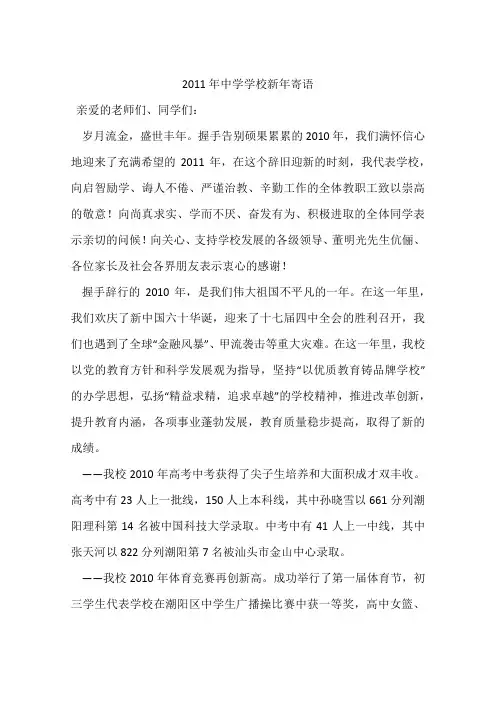 2011 年中学学校新年寄语

亲爱的老师们、同学们：

岁月流金，盛世丰年。握手告别硕果累累的 2010 年，我们满怀信心地迎来了充满希望的 2011 年，在这个辞旧迎新的时刻，我代表学校，向启智励学、诲人不倦、严谨治教、辛勤工作的全体教职工致以崇高的敬意！向尚真求实、学而不厌、奋发有为、积极进取的全体同学表示亲切的问候！向关心、支持学校发展的各级领导、董明光先生伉俪、各位家长及社会各界朋友表示衷心的感谢！

握手辞行的 2010 年，是我们伟大祖国不平凡的一年。在这一年里，我们欢庆了新中国六十华诞，迎来了十七届四中全会的胜利召开，我们也遇到了全球“金融风暴”、甲流袭击等重大灾难。在这一年里，我校以党的教育方针和科学发展观为指导，坚持“以优质教育铸品牌学校”的办学思想，弘扬“精益求精，追求卓越”的学校精神，推进改革创新，提升教育内涵，各项事业蓬勃发展，教育质量稳步提高，取得了新的成绩。

——我校 2010 年高考中考获得了尖子生培养和大面积成才双丰收。高考中有 23 人上一批线，150 人上本科线，其中孙晓雪以 661 分列潮阳理科第 14 名被中国科技大学录取。中考中有 41 人上一中线，其中张天河以 822 分列潮阳第 7 名被汕头市金山中心录取。

——我校 2010 年体育竞赛再创新高。成功举行了第一届体育节，初三学生代表学校在潮阳区中学生广播操比赛中获一等奖，高中女篮、